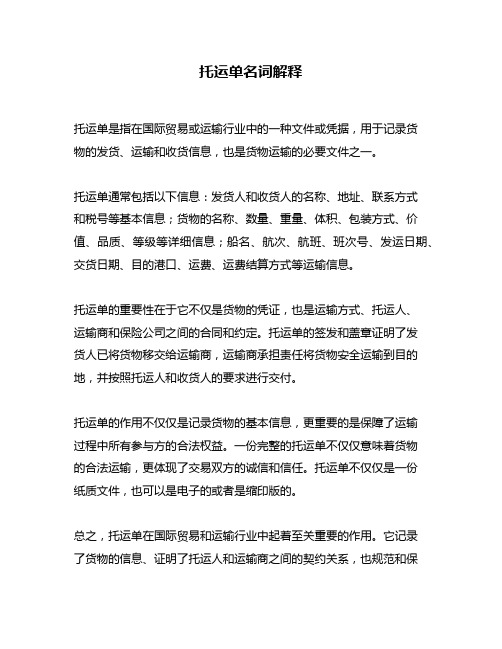 托运单名词解释

托运单是指在国际贸易或运输行业中的一种文件或凭据，用于记录货物的发货、运输和收货信息，也是货物运输的必要文件之一。

托运单通常包括以下信息：发货人和收货人的名称、地址、联系方式和税号等基本信息；货物的名称、数量、重量、体积、包装方式、价值、品质、等级等详细信息；船名、航次、航班、班次号、发运日期、交货日期、目的港口、运费、运费结算方式等运输信息。

托运单的重要性在于它不仅是货物的凭证，也是运输方式、托运人、运输商和保险公司之间的合同和约定。托运单的签发和盖章证明了发货人已将货物移交给运输商，运输商承担责任将货物安全运输到目的地，并按照托运人和收货人的要求进行交付。

托运单的作用不仅仅是记录货物的基本信息，更重要的是保障了运输过程中所有参与方的合法权益。一份完整的托运单不仅仅意味着货物的合法运输，更体现了交易双方的诚信和信任。托运单不仅仅是一份纸质文件，也可以是电子的或者是缩印版的。

总之，托运单在国际贸易和运输行业中起着至关重要的作用。它记录了货物的信息、证明了托运人和运输商之间的契约关系，也规范和保